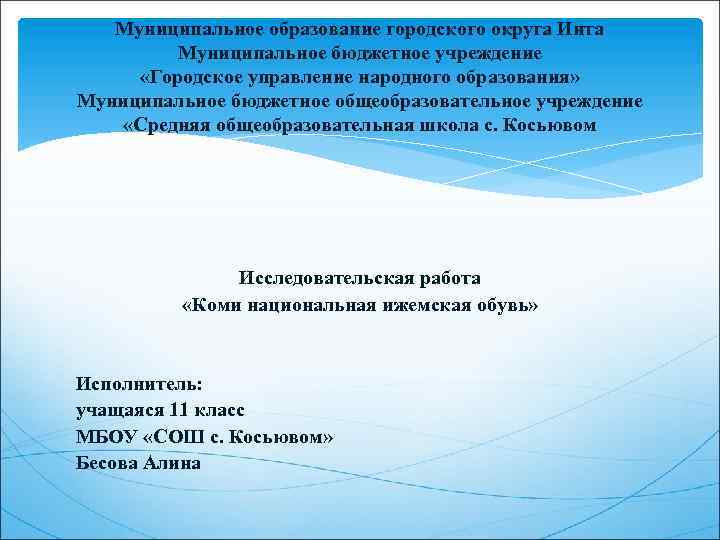 Муниципальное образование городского округа Инта
Муниципальное бюджетное учреждение
«Городское управление народного образования»
Муниципальное бюджетное общеобразовательное учреждение
«Средняя общеобразовательная школа с. Косьювом

Исследовательская работа
«Коми национальная ижемская обувь»

Исполнитель:
учащаяся 11 класс
МБОУ «СОШ с. Косьювом»
Бесова Алина